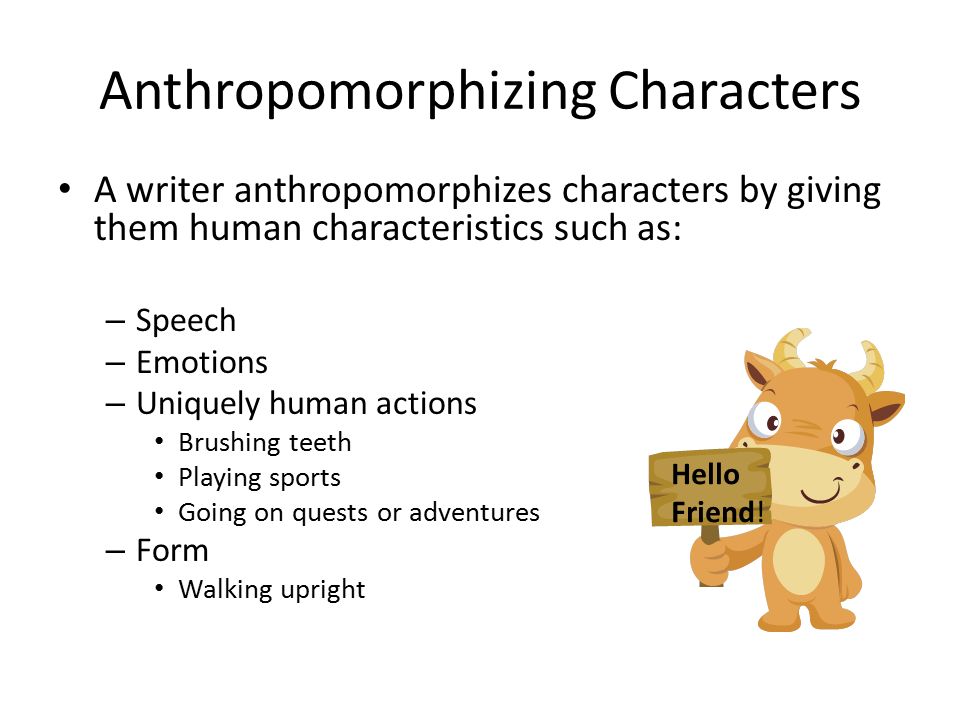 Anthropomorphizing Characters

• A writer anthropomorphizes characters by giving them human characteristics such as:

– Speech
– Emotions
– Uniquely human actions
• Brushing teeth
• Playing sports
• Going on quests or adventures
– Form
• Walking upright

Hello Friend!